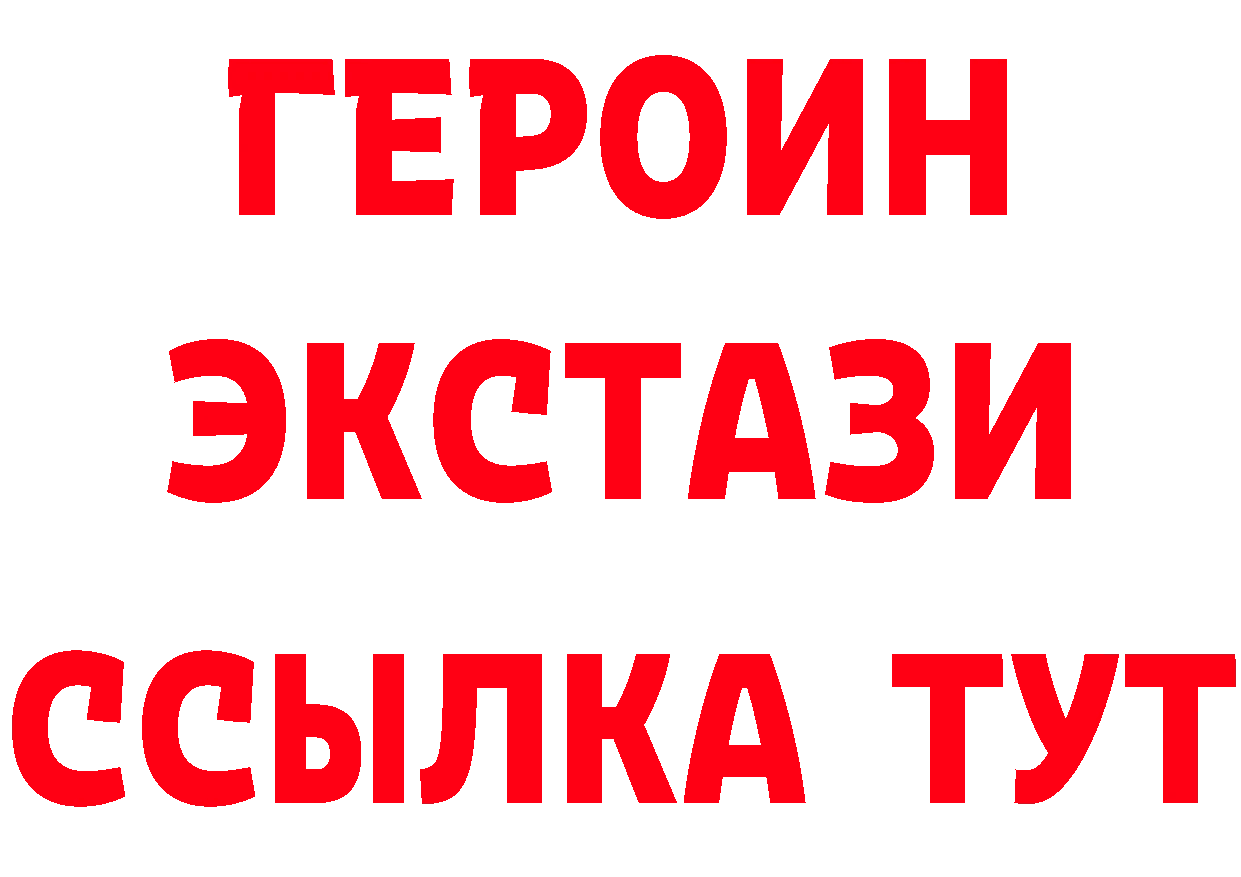 ГЕРОИН ЭКСТАЗИ ССЫЛКА ТУТ